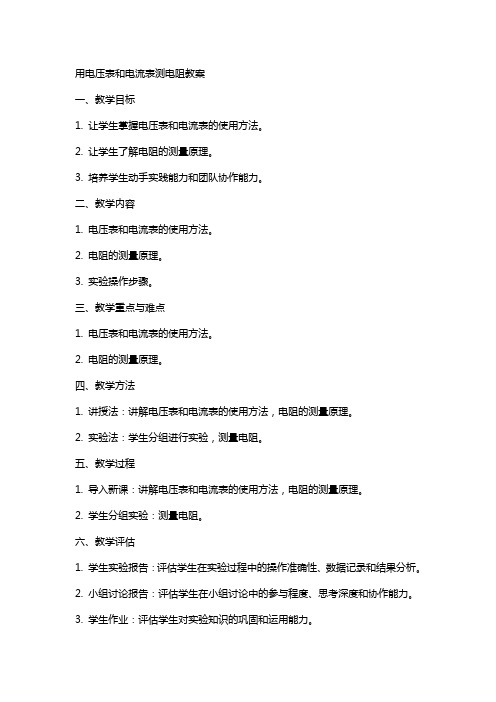 用电压表和电流表测电阻教案

一、教学目标

1. 让学生掌握电压表和电流表的使用方法。

2. 让学生了解电阻的测量原理。

3. 培养学生动手实践能力和团队协作能力。

二、教学内容

1. 电压表和电流表的使用方法。

2. 电阻的测量原理。

3. 实验操作步骤。

三、教学重点与难点

1. 电压表和电流表的使用方法。

2. 电阻的测量原理。

四、教学方法

1. 讲授法：讲解电压表和电流表的使用方法，电阻的测量原理。

2. 实验法：学生分组进行实验，测量电阻。

五、教学过程

1. 导入新课：讲解电压表和电流表的使用方法，电阻的测量原理。

2. 学生分组实验：测量电阻。

六、教学评估

1. 学生实验报告：评估学生在实验过程中的操作准确性、数据记录和结果分析。

2. 小组讨论报告：评估学生在小组讨论中的参与程度、思考深度和协作能力。

3. 学生作业：评估学生对实验知识的巩固和运用能力。